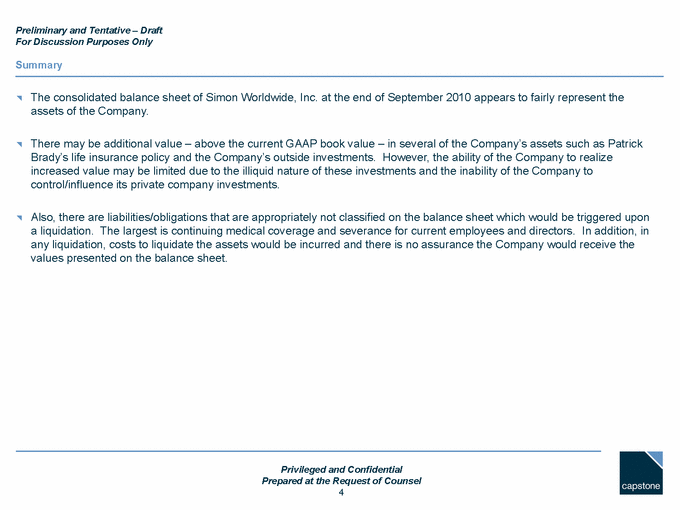 Preliminary and Tentative – Draft
For Discussion Purposes Only

Summary

The consolidated balance sheet of Simon Worldwide, Inc. at the end of September 2010 appears to fairly represent the assets of the Company.

There may be additional value – above the current GAAP book value – in several of the Company's assets such as Patrick Brady's life insurance policy and the Company's outside investments. However, the ability of the Company to realize increased value may be limited due to the illiquid nature of these investments and the inability of the Company to control/influence its private company investments.

Also, there are liabilities/obligations that are appropriately not classified on the balance sheet which would be triggered upon a liquidation. The largest is continuing medical coverage and severance for current employees and directors. In addition, in any liquidation, costs to liquidate the assets would be incurred and there is no assurance the Company would receive the values presented on the balance sheet.

Privileged and Confidential
Prepared at the Request of Counsel
4

capstone